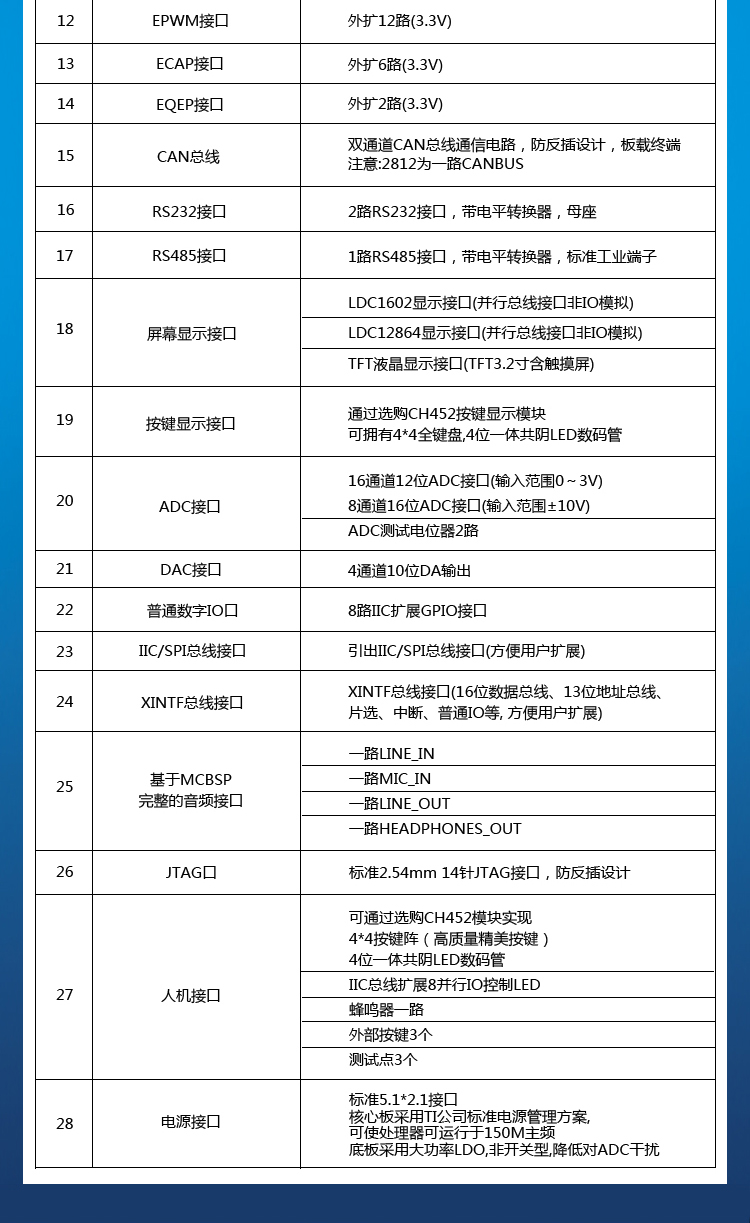 | 12 | EPWM接口 | 外扩12路(3.3V) |
|---|---|---|
| 13 | ECAP接口 | 外扩6路(3.3V) |
| 14 | EQEP接口 | 外扩2路(3.3V) |
| 15 | CAN总线 | 双通道CAN总线通信电路，防反插设计，板载终端 注意:2812为一路CANBUS |
| 16 | RS232接口 | 2路RS232接口，带电平转换器，母座 |
| 17 | RS485接口 | 1路RS485接口，带电平转换器，标准工业端子 |
| 18 | 屏幕显示接口 | LDC1602显示接口(并行总线接口非IO模拟) |
| | | LDC12864显示接口(并行总线接口非IO模拟) |
| | | TFT液晶显示接口(TFT3.2寸含触摸屏) |
| 19 | 按键显示接口 | 通过选购CH452按键显示模块 可拥有4*4全键盘,4位一体共阴LED数码管 |
| 20 | ADC接口 | 16通道12位ADC接口(输入范围0～3V) 8通道16位ADC接口(输入范围±10V) |
| | | ADC测试电位器2路 |
| 21 | DAC接口 | 4通道10位DA输出 |
| 22 | 普通数字IO口 | 8路IIC扩展GPIO接口 |
| 23 | IIC/SPI总线接口 | 引出IIC/SPI总线接口(方便用户扩展) |
| 24 | XINTF总线接口 | XINTF总线接口(16位数据总线、13位地址总线、片选、中断、普通IO等, 方便用户扩展) |
| 25 | 基于MCBSP 完整的音频接口 | 一路LINE_IN |
| | | 一路MIC_IN |
| | | 一路LINE_OUT |
| | | 一路HEADPHONES_OUT |
| 26 | JTAG口 | 标准2.54mm 14针JTAG接口，防反插设计 |
| 27 | 人机接口 | 可通过选购CH452模块实现 4*4按键阵（高质量精美按键） 4位一体共阴LED数码管 |
| | | IIC总线扩展8并行IO控制LED |
| | | 蜂鸣器一路 |
| | | 外部按键3个 |
| | | 测试点3个 |
| 28 | 电源接口 | 标准5.1*2.1接口 核心板采用TI公司标准电源管理方案, 可使处理器可运行于150M主频 底板采用大功率LDO,非开关型,降低对ADC干扰 |